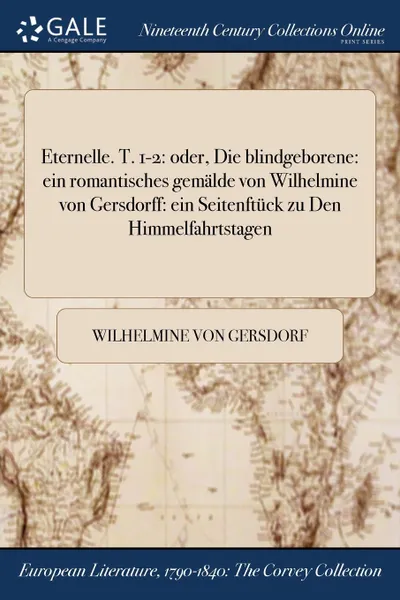 GALE
A Cengage Company

Nineteenth Century Collections Online
PRINT SERIES

Eternelle. T. 1-2: oder, Die blindgeborene: ein romantisches gemälde von Wilhelmine von Gersdorff: ein Seitenftück zu Den Himmelfahrtstagen

WILHELMINE VON GERSDORF

European Literature, 1790-1840: The Corvey Collection